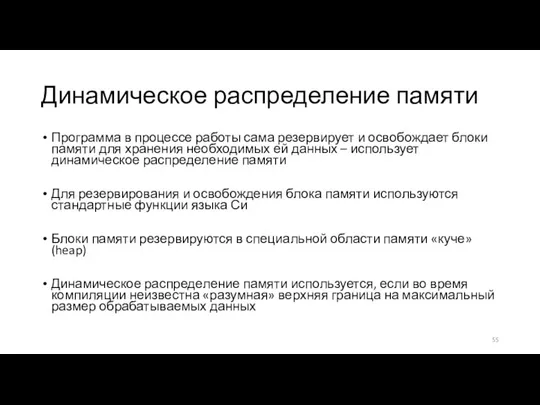 Динамическое распределение памяти

• Программа в процессе работы сама резервирует и освобождает блоки памяти для хранения необходимых ей данных – использует динамическое распределение памяти

• Для резервирования и освобождения блока памяти используются стандартные функции языка Си

• Блоки памяти резервируются в специальной области памяти «куче» (heap)

• Динамическое распределение памяти используется, если во время компиляции неизвестна «разумная» верхняя граница на максимальный размер обрабатываемых данных

55